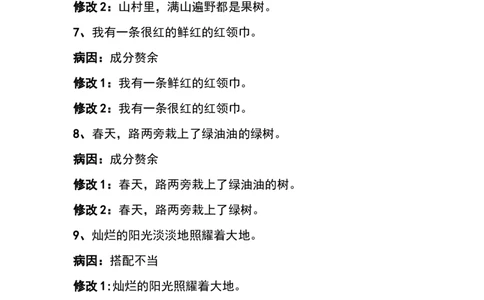 修改 2：山村里，满山遍野都是果树。

7、我有一条很红的鲜红的红领巾。

病因：成分赘余

修改 1：我有一条鲜红的红领巾。

修改 2：我有一条很红的红领巾。

8、春天，路两旁栽上了绿油油的绿树。

病因：成分赘余

修改 1：春天，路两旁栽上了绿油油的树。

修改 2：春天，路两旁栽上了绿树。

9、灿烂的阳光淡淡地照耀着大地。

病因：搭配不当

修改 1:灿烂的阳光照耀着大地。